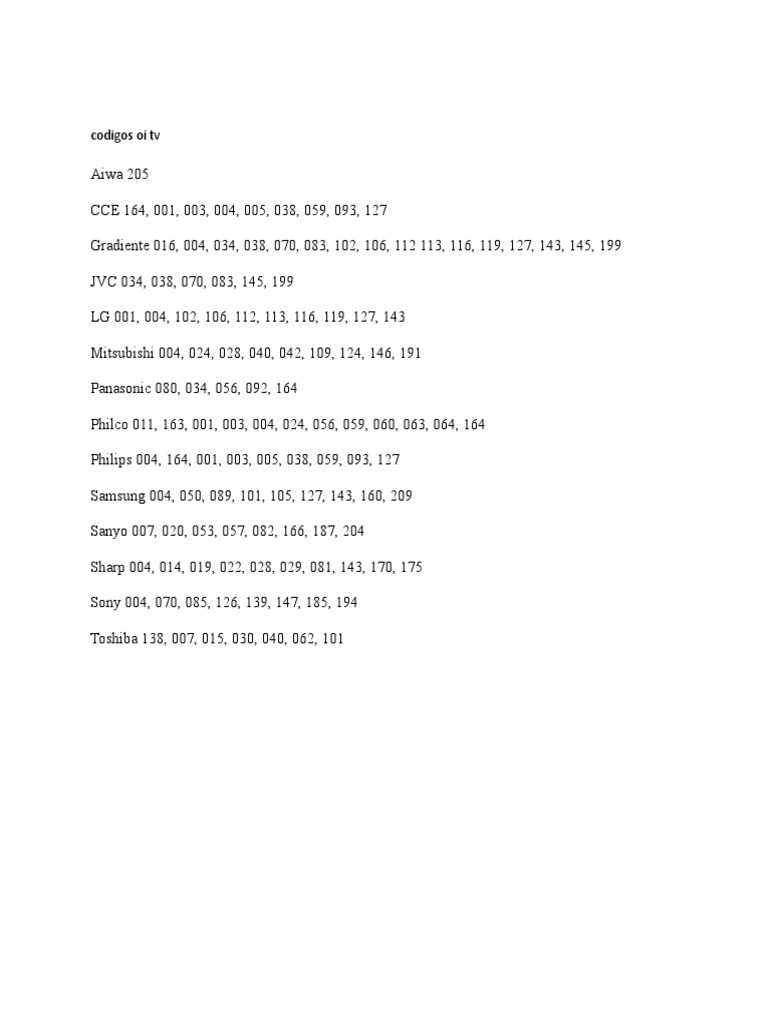 codigos oi tv

Aiwa 205

CCE 164, 001, 003, 004, 005, 038, 059, 093, 127

Gradiente 016, 004, 034, 038, 070, 083, 102, 106, 112 113, 116, 119, 127, 143, 145, 199

JVC 034, 038, 070, 083, 145, 199

LG 001, 004, 102, 106, 112, 113, 116, 119, 127, 143

Mitsubishi 004, 024, 028, 040, 042, 109, 124, 146, 191

Panasonic 080, 034, 056, 092, 164

Philco 011, 163, 001, 003, 004, 024, 056, 059, 060, 063, 064, 164

Philips 004, 164, 001, 003, 005, 038, 059, 093, 127

Samsung 004, 050, 089, 101, 105, 127, 143, 160, 209

Sanyo 007, 020, 053, 057, 082, 166, 187, 204

Sharp 004, 014, 019, 022, 028, 029, 081, 143, 170, 175

Sony 004, 070, 085, 126, 139, 147, 185, 194

Toshiba 138, 007, 015, 030, 040, 062, 101